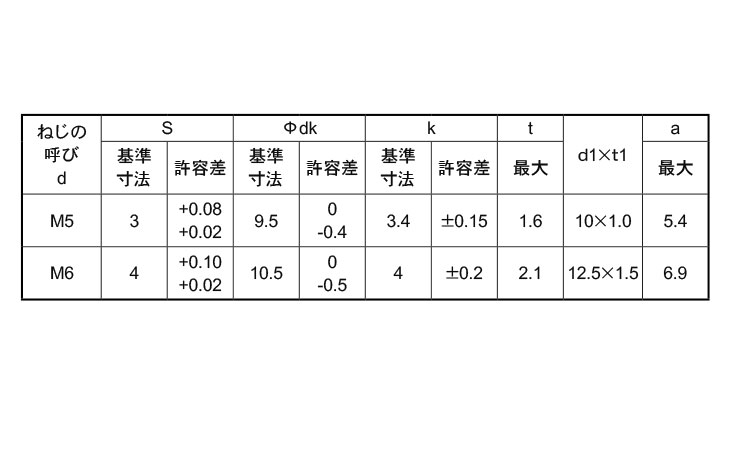 | ねじの呼びd | S | | Φdk | | k | | t | d1×t1 | a |
|---|---|---|---|---|---|---|---|---|---|
| | 基準寸法 | 許容差 | 基準寸法 | 許容差 | 基準寸法 | 許容差 | 最大 | | 最大 |
| M5 | 3 | +0.08 +0.02 | 9.5 | 0 -0.4 | 3.4 | ±0.15 | 1.6 | 10×1.0 | 5.4 |
| M6 | 4 | +0.10 +0.02 | 10.5 | 0 -0.5 | 4 | ±0.2 | 2.1 | 12.5×1.5 | 6.9 |